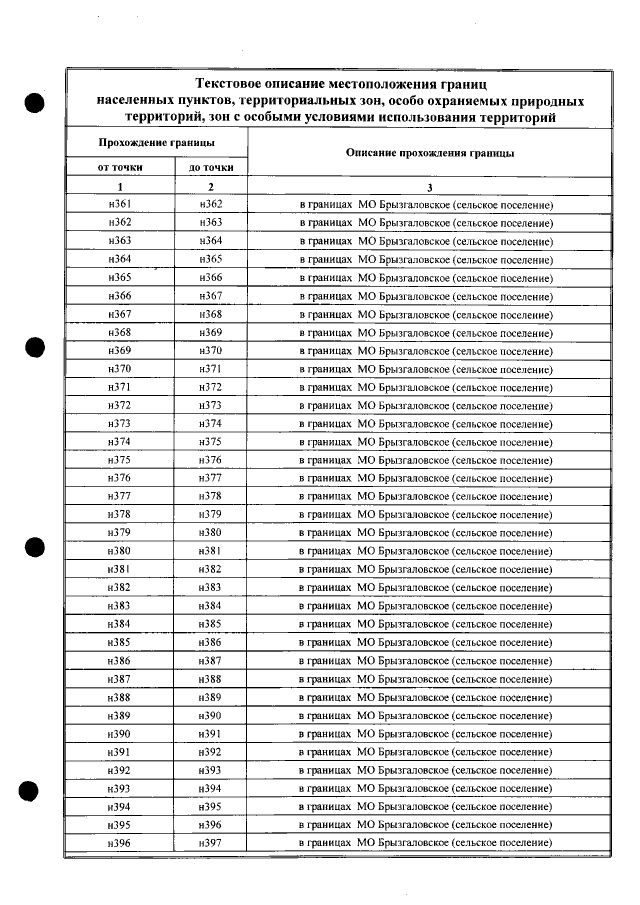 Текстовое описание местоположения границ населенных пунктов, территориальных зон, особо охраняемых природных территорий, зон с особыми условиями использования территорий

| Прохождение границы | | Описание прохождения границы |
|---|---|---|
| от точки | до точки | |
| 1 | 2 | 3 |
| н361 | н362 | в границах МО Брызгаловское (сельское поселение) |
| н362 | н363 | в границах МО Брызгаловское (сельское поселение) |
| н363 | н364 | в границах МО Брызгаловское (сельское поселение) |
| н364 | н365 | в границах МО Брызгаловское (сельское поселение) |
| н365 | н366 | в границах МО Брызгаловское (сельское поселение) |
| н366 | н367 | в границах МО Брызгаловское (сельское поселение) |
| н367 | н368 | в границах МО Брызгаловское (сельское поселение) |
| н368 | н369 | в границах МО Брызгаловское (сельское поселение) |
| н369 | н370 | в границах МО Брызгаловское (сельское поселение) |
| н370 | н371 | в границах МО Брызгаловское (сельское поселение) |
| н371 | н372 | в границах МО Брызгаловское (сельское поселение) |
| н372 | н373 | в границах МО Брызгаловское (сельское поселение) |
| н373 | н374 | в границах МО Брызгаловское (сельское поселение) |
| н374 | н375 | в границах МО Брызгаловское (сельское поселение) |
| н375 | н376 | в границах МО Брызгаловское (сельское поселение) |
| н376 | н377 | в границах МО Брызгаловское (сельское поселение) |
| н377 | н378 | в границах МО Брызгаловское (сельское поселение) |
| н378 | н379 | в границах МО Брызгаловское (сельское поселение) |
| н379 | н380 | в границах МО Брызгаловское (сельское поселение) |
| н380 | н381 | в границах МО Брызгаловское (сельское поселение) |
| н381 | н382 | в границах МО Брызгаловское (сельское поселение) |
| н382 | н383 | в границах МО Брызгаловское (сельское поселение) |
| н383 | н384 | в границах МО Брызгаловское (сельское поселение) |
| н384 | н385 | в границах МО Брызгаловское (сельское поселение) |
| н385 | н386 | в границах МО Брызгаловское (сельское поселение) |
| н386 | н387 | в границах МО Брызгаловское (сельское поселение) |
| н387 | н388 | в границах МО Брызгаловское (сельское поселение) |
| н388 | н389 | в границах МО Брызгаловское (сельское поселение) |
| н389 | н390 | в границах МО Брызгаловское (сельское поселение) |
| н390 | н391 | в границах МО Брызгаловское (сельское поселение) |
| н391 | н392 | в границах МО Брызгаловское (сельское поселение) |
| н392 | н393 | в границах МО Брызгаловское (сельское поселение) |
| н393 | н394 | в границах МО Брызгаловское (сельское поселение) |
| н394 | н395 | в границах МО Брызгаловское (сельское поселение) |
| н395 | н396 | в границах МО Брызгаловское (сельское поселение) |
| н396 | н397 | в границах МО Брызгаловское (сельское поселение) |